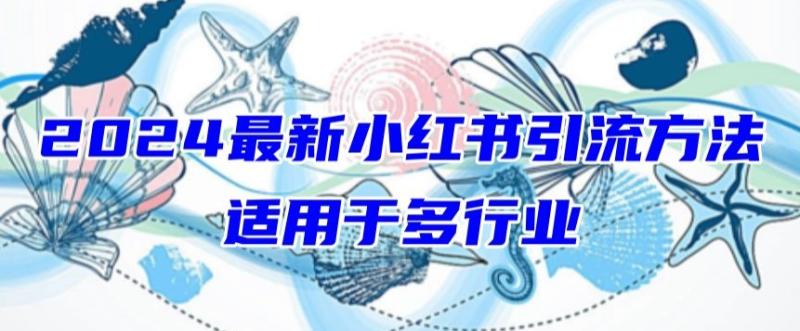 2024最新小红书引流方法
适用于多行业